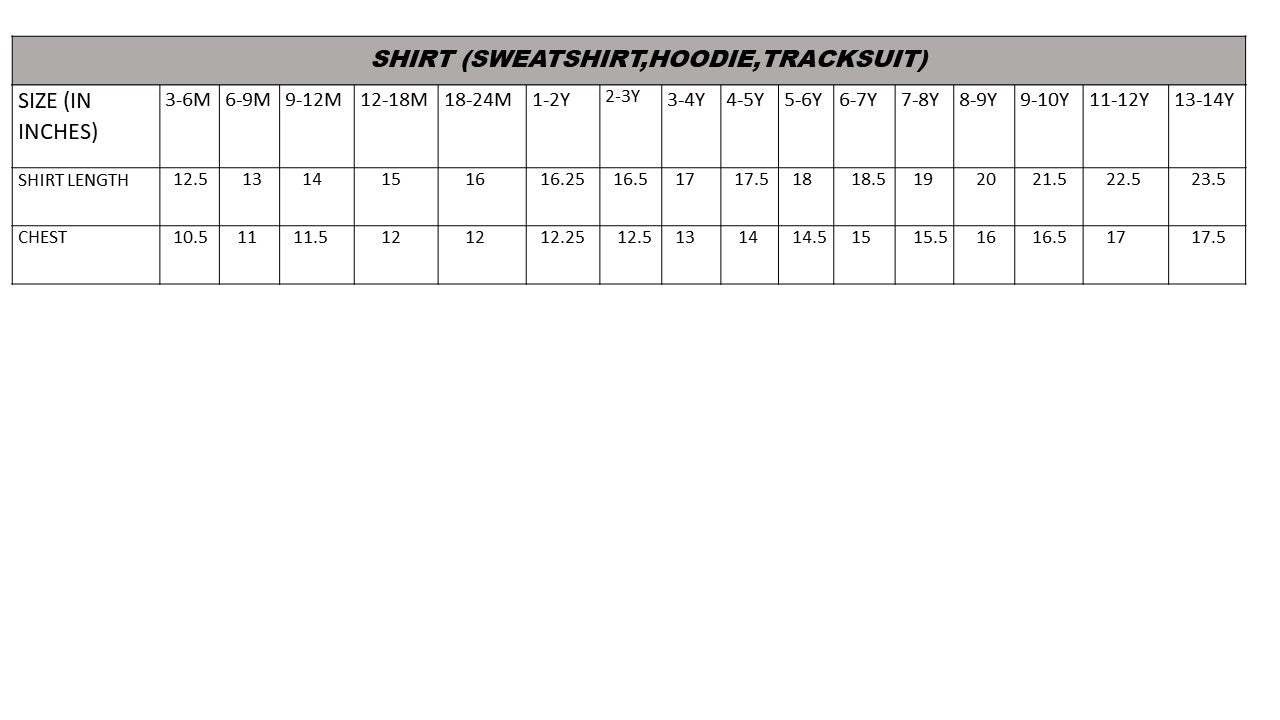 SHIRT (SWEATSHIRT,HOODIE,TRACKSUIT)

| SIZE (IN INCHES) | 3-6M | 6-9M | 9-12M | 12-18M | 18-24M | 1-2Y | 2-3Y | 3-4Y | 4-5Y | 5-6Y | 6-7Y | 7-8Y | 8-9Y | 9-10Y | 11-12Y | 13-14Y |
|---|---|---|---|---|---|---|---|---|---|---|---|---|---|---|---|---|
| SHIRT LENGTH | 12.5 | 13 | 14 | 15 | 16 | 16.25 | 16.5 | 17 | 17.5 | 18 | 18.5 | 19 | 20 | 21.5 | 22.5 | 23.5 |
| CHEST | 10.5 | 11 | 11.5 | 12 | 12 | 12.25 | 12.5 | 13 | 14 | 14.5 | 15 | 15.5 | 16 | 16.5 | 17 | 17.5 |